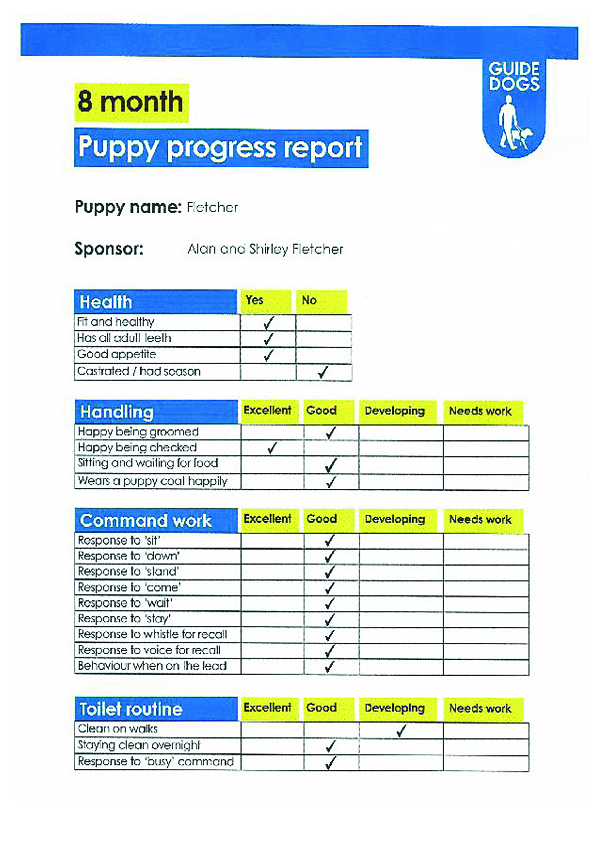 GUIDE DOGS

8 month

Puppy progress report

Puppy name: Fletcher

Sponsor: Alan and Shirley Fletcher

| Health | Yes | No |
|---|---|---|
| Fit and healthy | ✓ | |
| Has all adult teeth | ✓ | |
| Good appetite | ✓ | |
| Castrated / had season | | ✓ |

| Handling | Excellent | Good | Developing | Needs work |
|---|---|---|---|---|
| Happy being groomed | | ✓ | | |
| Happy being checked | ✓ | | | |
| Sitting and waiting for food | | ✓ | | |
| Wears a puppy coat happily | | ✓ | | |

| Command work | Excellent | Good | Developing | Needs work |
|---|---|---|---|---|
| Response to 'sit' | | ✓ | | |
| Response to 'down' | | ✓ | | |
| Response to 'stand' | | ✓ | | |
| Response to 'come' | | ✓ | | |
| Response to 'wait' | | ✓ | | |
| Response to 'stay' | | ✓ | | |
| Response to whistle for recall | | ✓ | | |
| Response to voice for recall | | ✓ | | |
| Behaviour when on the lead | | ✓ | | |

| Toilet routine | Excellent | Good | Developing | Needs work |
|---|---|---|---|---|
| Clean on walks | | | ✓ | |
| Staying clean overnight | | ✓ | | |
| Response to 'busy' command | | ✓ | | |